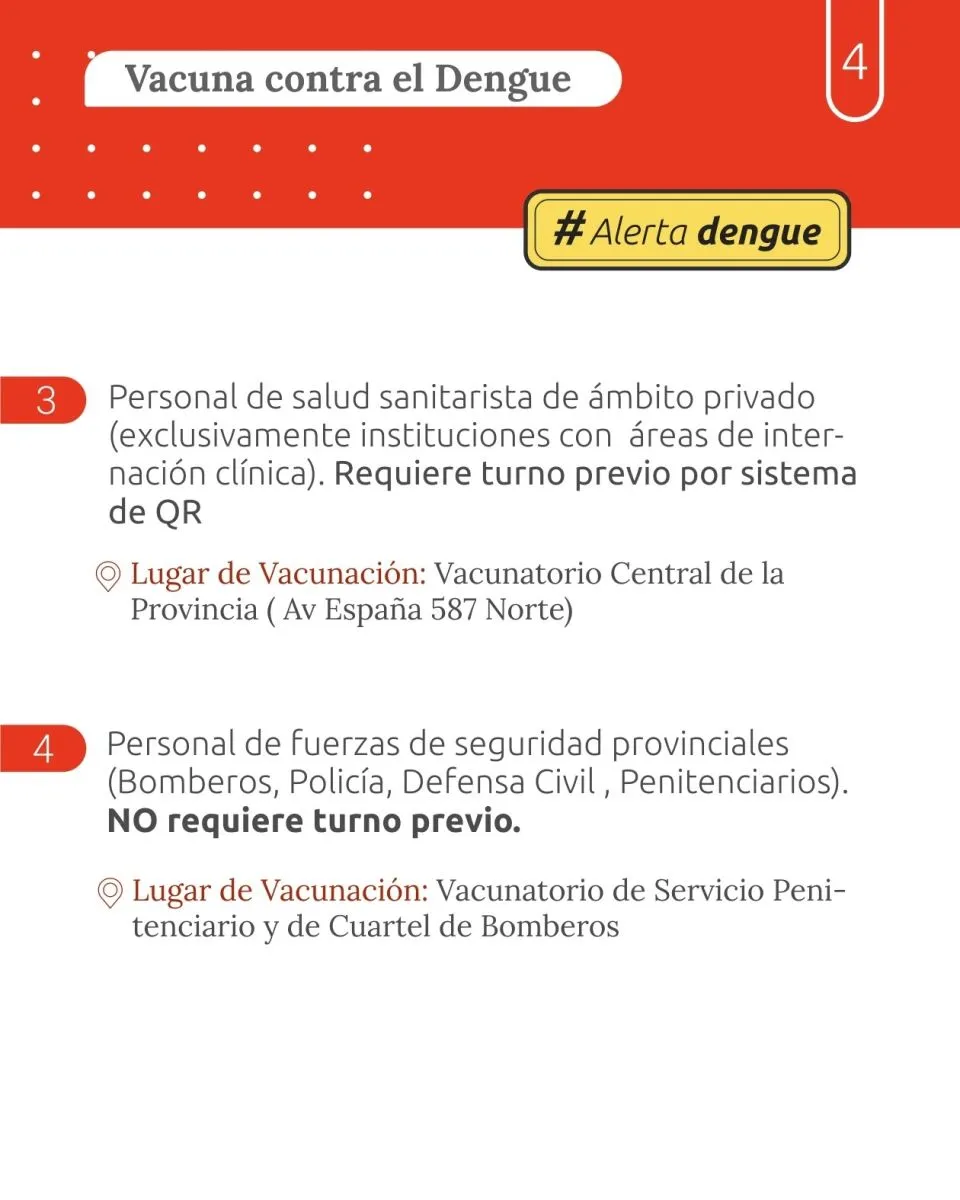 Vacuna contra el Dengue

4

# Alerta dengue

3 Personal de salud sanitarista de ámbito privado (exclusivamente instituciones con áreas de internación clínica). Requiere turno previo por sistema de QR

Lugar de Vacunación: Vacunatorio Central de la Provincia ( Av España 587 Norte)

4 Personal de fuerzas de seguridad provinciales (Bomberos, Policía, Defensa Civil , Penitenciarios). NO requiere turno previo.

Lugar de Vacunación: Vacunatorio de Servicio Penitenciario y de Cuartel de Bomberos